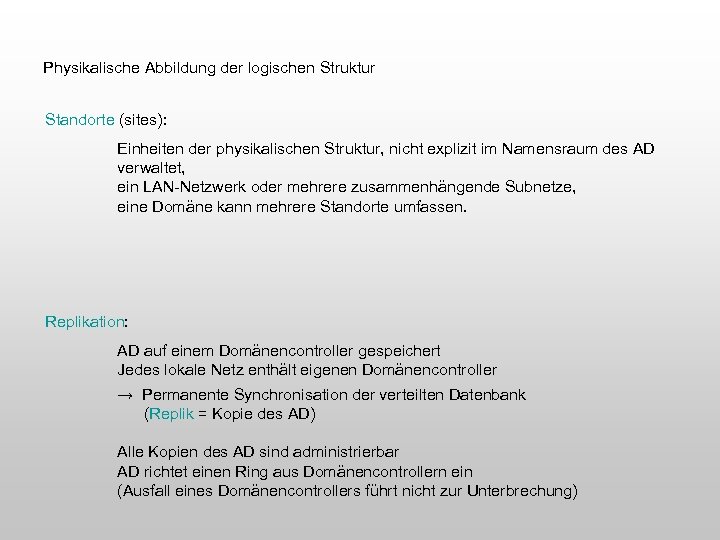 Physikalische Abbildung der logischen Struktur

Standorte (sites):

Einheiten der physikalischen Struktur, nicht explizit im Namensraum des AD verwaltet,
ein LAN-Netzwerk oder mehrere zusammenhängende Subnetze,
eine Domäne kann mehrere Standorte umfassen.

Replikation:

AD auf einem Domänencontroller gespeichert
Jedes lokale Netz enthält eigenen Domänencontroller

→ Permanente Synchronisation der verteilten Datenbank
(Replik = Kopie des AD)

Alle Kopien des AD sind administrierbar
AD richtet einen Ring aus Domänencontrollern ein
(Ausfall eines Domänencontrollers führt nicht zur Unterbrechung)